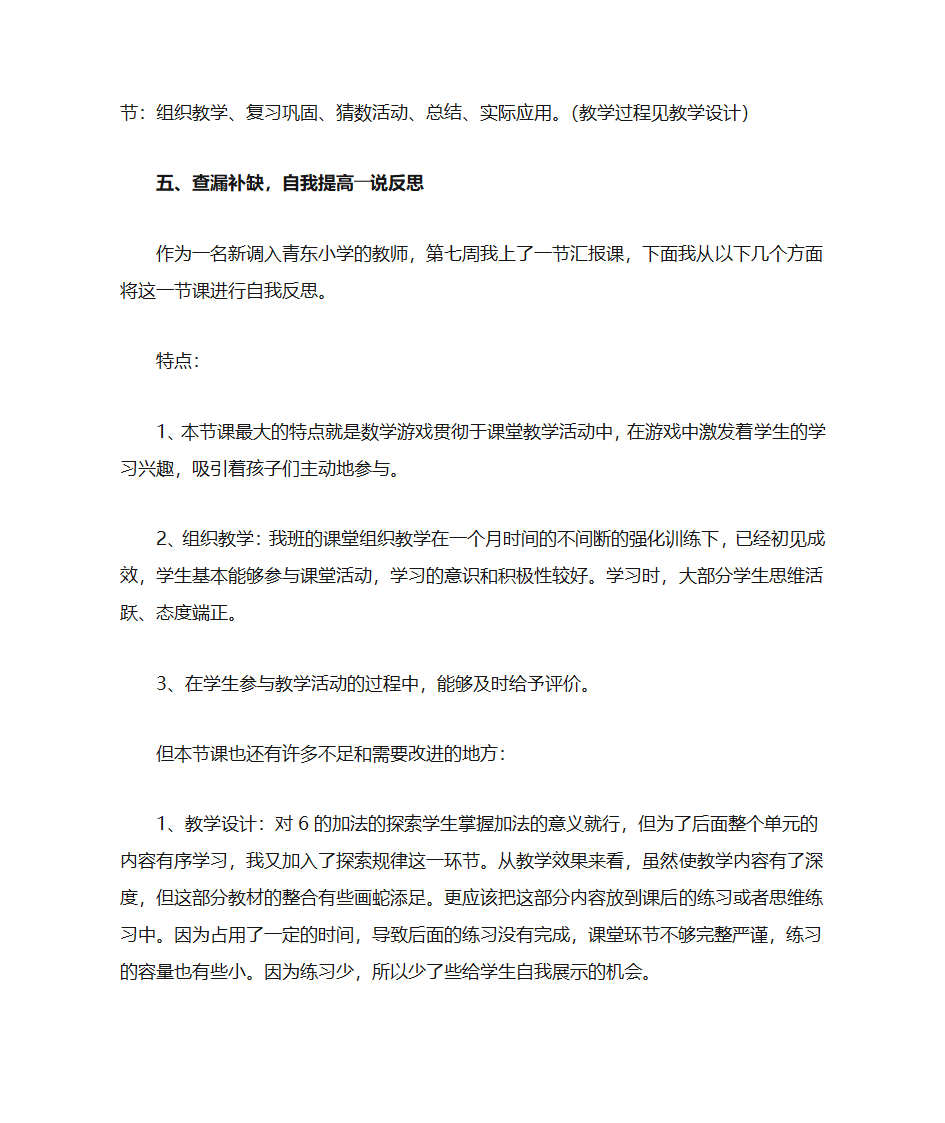 节：组织教学、复习巩固、猜数活动、总结、实际应用。(教学过程见教学设计)

五、查漏补缺，自我提高一说反思

作为一名新调入青东小学的教师，第七周我上了一节汇报课，下面我从以下几个方面将这一节课进行自我反思。

特点：

1、本节课最大的特点就是数学游戏贯彻于课堂教学活动中，在游戏中激发着学生的学习兴趣，吸引着孩子们主动地参与。

2、组织教学：我班的课堂组织教学在一个月时间的不间断的强化训练下，已经初见成效，学生基本能够参与课堂活动，学习的意识和积极性较好。学习时，大部分学生思维活跃、态度端正。

3、在学生参与教学活动的过程中，能够及时给予评价。

但本节课也还有许多不足和需要改进的地方：

1、教学设计：对 6 的加法的探索学生掌握加法的意义就行，但为了后面整个单元的内容有序学习，我又加入了探索规律这一环节。从教学效果来看，虽然使教学内容有了深度，但这部分教材的整合有些画蛇添足。更应该把这部分内容放到课后的练习或者思维练习中。因为占用了一定的时间，导致后面的练习没有完成，课堂环节不够完整严谨，练习的容量也有些小。因为练习少，所以少了些给学生自我展示的机会。